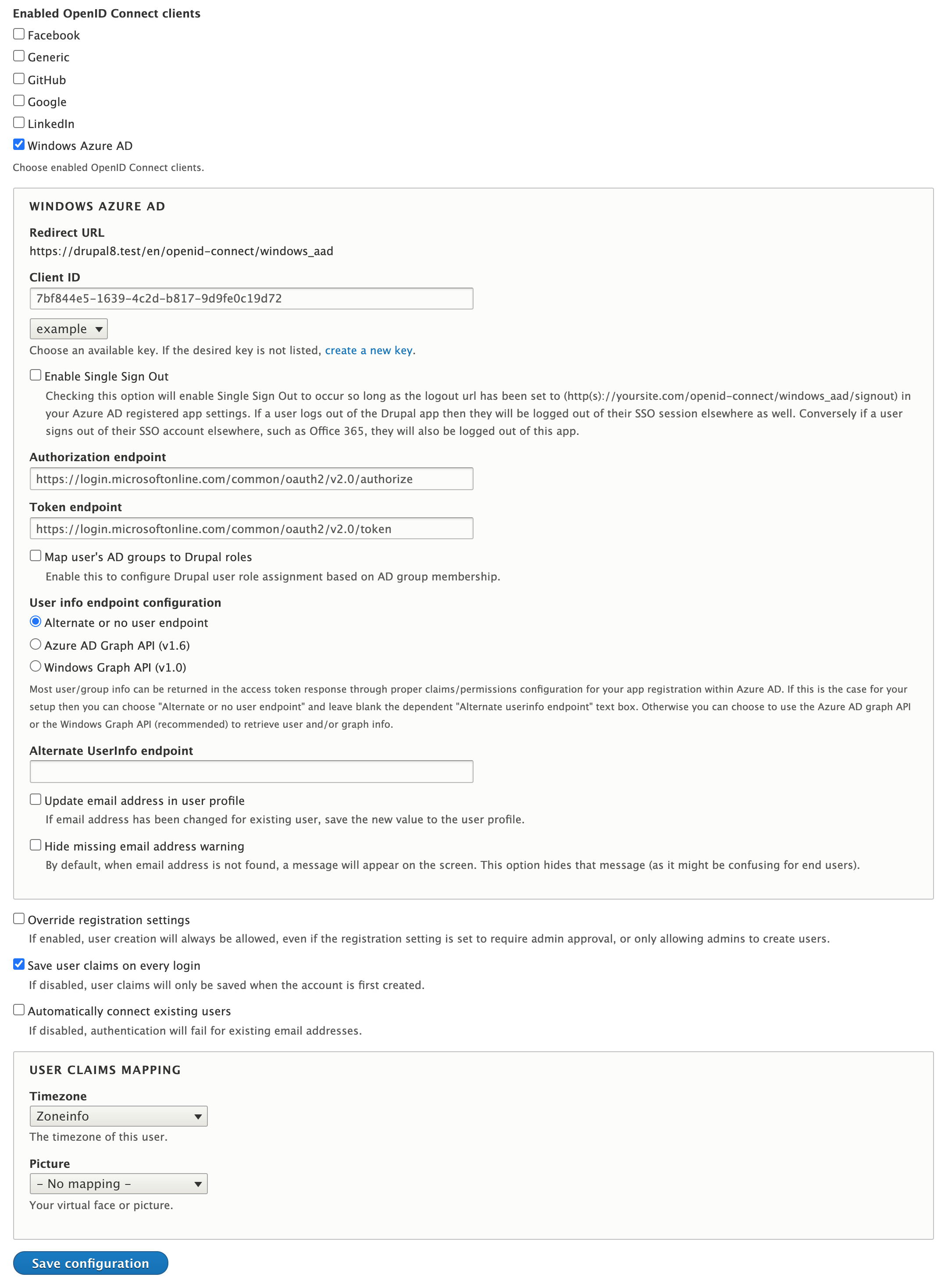 Enabled OpenID Connect clients

Facebook

Generic

GitHub

Google

LinkedIn

Windows Azure AD

Choose enabled OpenID Connect clients.

WINDOWS AZURE AD

Redirect URL
https://drupal8.test/en/openid-connect/windows_aad

Client ID
7bf844e5-1639-4c2d-b817-9d9fe0c19d72

example

Choose an available key. If the desired key is not listed, create a new key.

Enable Single Sign Out
Checking this option will enable Single Sign Out to occur so long as the logout url has been set to (http(s)://yoursite.com/openid-connect/windows_aad/signout) in your Azure AD registered app settings. If a user logs out of the Drupal app then they will be logged out of their SSO session elsewhere as well. Conversely if a user signs out of their SSO account elsewhere, such as Office 365, they will also be logged out of this app.

Authorization endpoint
https://login.microsoftonline.com/common/oauth2/v2.0/authorize

Token endpoint
https://login.microsoftonline.com/common/oauth2/v2.0/token

Map user's AD groups to Drupal roles
Enable this to configure Drupal user role assignment based on AD group membership.

User info endpoint configuration

Alternate or no user endpoint

Azure AD Graph API (v1.6)

Windows Graph API (v1.0)

Most user/group info can be returned in the access token response through proper claims/permissions configuration for your app registration within Azure AD. If this is the case for your setup then you can choose "Alternate or no user endpoint" and leave blank the dependent "Alternate userinfo endpoint" text box. Otherwise you can choose to use the Azure AD graph API or the Windows Graph API (recommended) to retrieve user and/or graph info.

Alternate UserInfo endpoint

Update email address in user profile
If email address has been changed for existing user, save the new value to the user profile.

Hide missing email address warning
By default, when email address is not found, a message will appear on the screen. This option hides that message (as it might be confusing for end users).

Override registration settings
If enabled, user creation will always be allowed, even if the registration setting is set to require admin approval, or only allowing admins to create users.

Save user claims on every login
If disabled, user claims will only be saved when the account is first created.

Automatically connect existing users
If disabled, authentication will fail for existing email addresses.

USER CLAIMS MAPPING

Timezone
Zoneinfo
The timezone of this user.

Picture
- No mapping -
Your virtual face or picture.

Save configuration